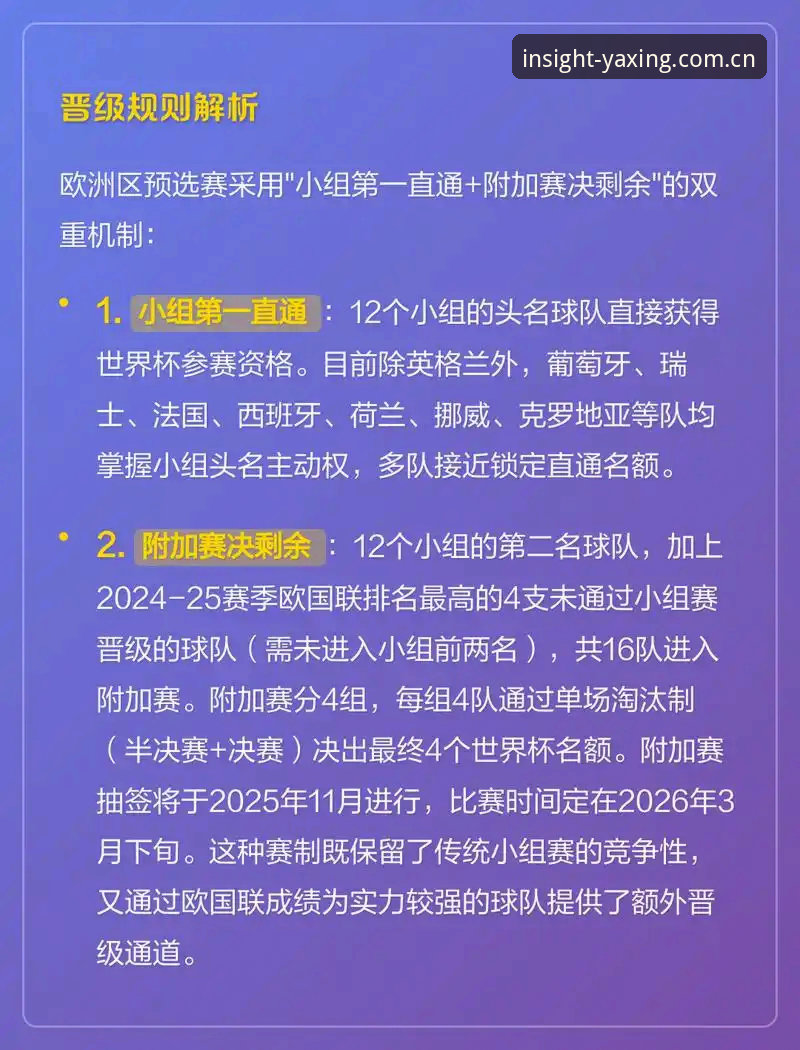 insight-yaxing.com.cn

晋级规则解析

欧洲区预选赛采用"小组第一直通+附加赛决剩余"的双重机制：

• 1. 小组第一直通：12个小组的头名球队直接获得世界杯参赛资格。目前除英格兰外，葡萄牙、瑞士、法国、西班牙、荷兰、挪威、克罗地亚等队均掌握小组头名主动权，多队接近锁定直通名额。

• 2. 附加赛决剩余：12个小组的第二名球队，加上2024-25赛季欧国联排名最高的4支未通过小组赛晋级的球队（需未进入小组前两名），共16队进入附加赛。附加赛分4组，每组4队通过单场淘汰制（半决赛+决赛）决出最终4个世界杯名额。附加赛抽签将于2025年11月进行，比赛时间定在2026年3月下旬。这种赛制既保留了传统小组赛的竞争性，又通过欧国联成绩为实力较强的球队提供了额外晋级通道。